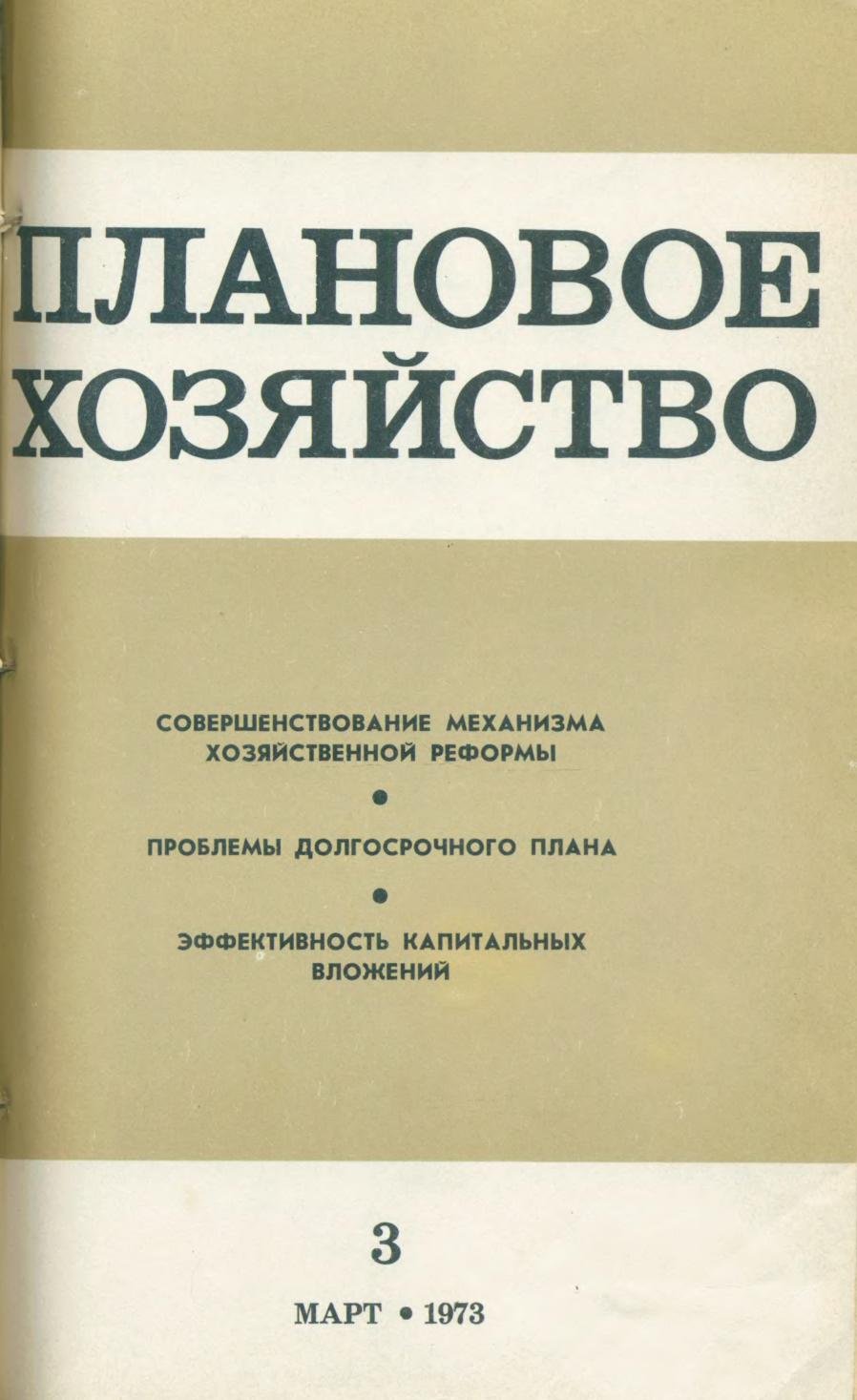 ПЛАНОВОЕ ХОЗЯЙСТВО

СОВЕРШЕНСТВОВАНИЕ МЕХАНИЗМА ХОЗЯЙСТВЕННОЙ РЕФОРМЫ

•

ПРОБЛЕМЫ ДОЛГОСРОЧНОГО ПЛАНА

•

ЭФФЕКТИВНОСТЬ КАПИТАЛЬНЫХ ВЛОЖЕНИЙ

3

МАРТ • 1973